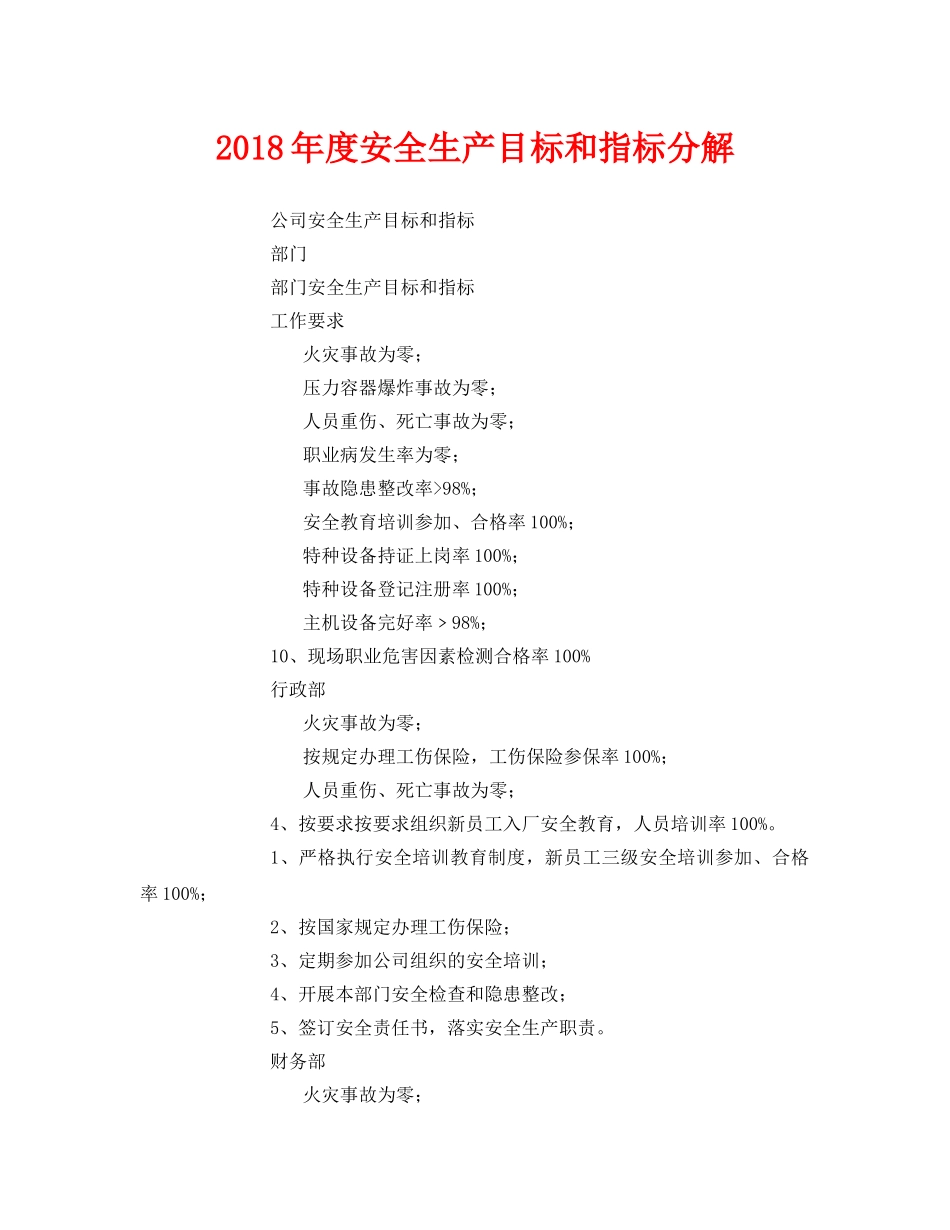 2018年度安全生产目标和指标分解

公司安全生产目标和指标

部门

部门安全生产目标和指标

工作要求

火灾事故为零；

压力容器爆炸事故为零；

人员重伤、死亡事故为零；

职业病发生率为零；

事故隐患整改率>98%；

安全教育培训参加、合格率100%；

特种设备持证上岗率100%；

特种设备登记注册率100%；

主机设备完好率＞98%；

10、现场职业危害因素检测合格率100%

行政部

火灾事故为零；

按规定办理工伤保险，工伤保险参保率100%；

人员重伤、死亡事故为零；

4、按要求按要求组织新员工入厂安全教育，人员培训率100%。

1、严格执行安全培训教育制度，新员工三级安全培训参加、合格率100%；

2、按国家规定办理工伤保险；

3、定期参加公司组织的安全培训；

4、开展本部门安全检查和隐患整改；

5、签订安全责任书，落实安全生产职责。

财务部

火灾事故为零；